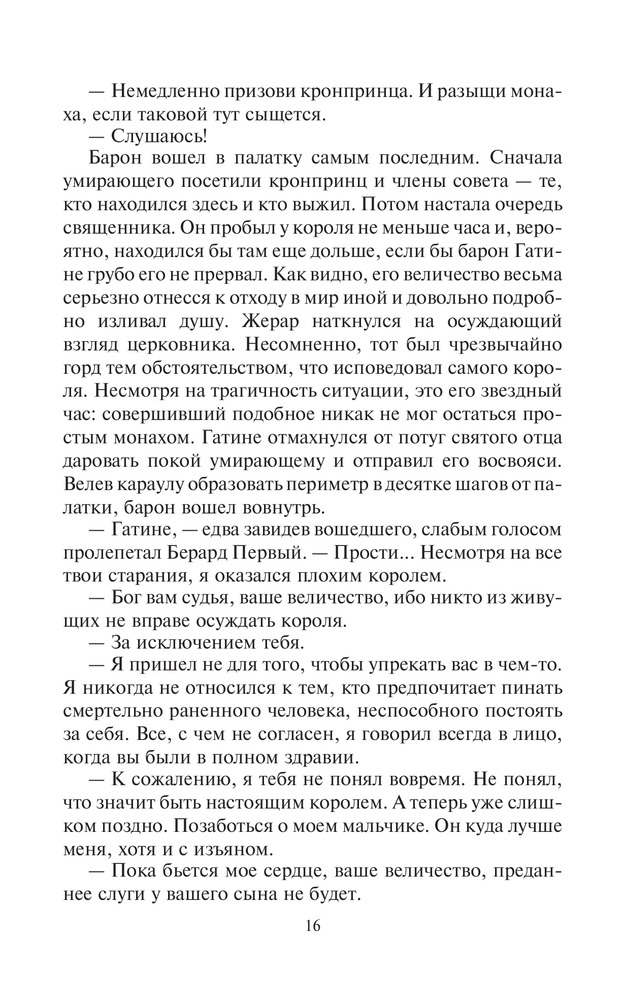 — Немедленно призови кронпринца. И разыщи монаха, если таковой тут сыщется.

— Слушаюсь!

Барон вошел в палатку самым последним. Сначала умирающего посетили кронпринц и члены совета — те, кто находился здесь и кто выжил. Потом настала очередь священника. Он пробыл у короля не меньше часа и, вероятно, находился бы там еще дольше, если бы барон Гатине грубо его не прервал. Как видно, его величество весьма серьезно отнесся к отходу в мир иной и довольно подробно изливал душу. Жерар наткнулся на осуждающий взгляд церковника. Несомненно, тот был чрезвычайно горд тем обстоятельством, что исповедовал самого короля. Несмотря на трагичность ситуации, это его звездный час: совершивший подобное никак не мог остаться простым монахом. Гатине отмахнулся от потуг святого отца даровать покой умирающему и отправил его восвояси. Велев караулу образовать периметр в десятке шагов от палатки, барон вошел вовнутрь.

— Гатине, — едва завидев вошедшего, слабым голосом пролепетал Берард Первый. — Прости... Несмотря на все твои старания, я оказался плохим королем.

— Бог вам судья, ваше величество, ибо никто из живущих не вправе осуждать короля.

— За исключением тебя.

— Я пришел не для того, чтобы упрекать вас в чем-то. Я никогда не относился к тем, кто предпочитает пинать смертельно раненного человека, неспособного постоять за себя. Все, с чем не согласен, я говорил всегда в лицо, когда вы были в полном здравии.

— К сожалению, я тебя не понял вовремя. Не понял, что значит быть настоящим королем. А теперь уже слишком поздно. Позаботься о моем мальчике. Он куда лучше меня, хотя и с изъяном.

— Пока бьется мое сердце, ваше величество, преданнее слуги у вашего сына не будет.

16